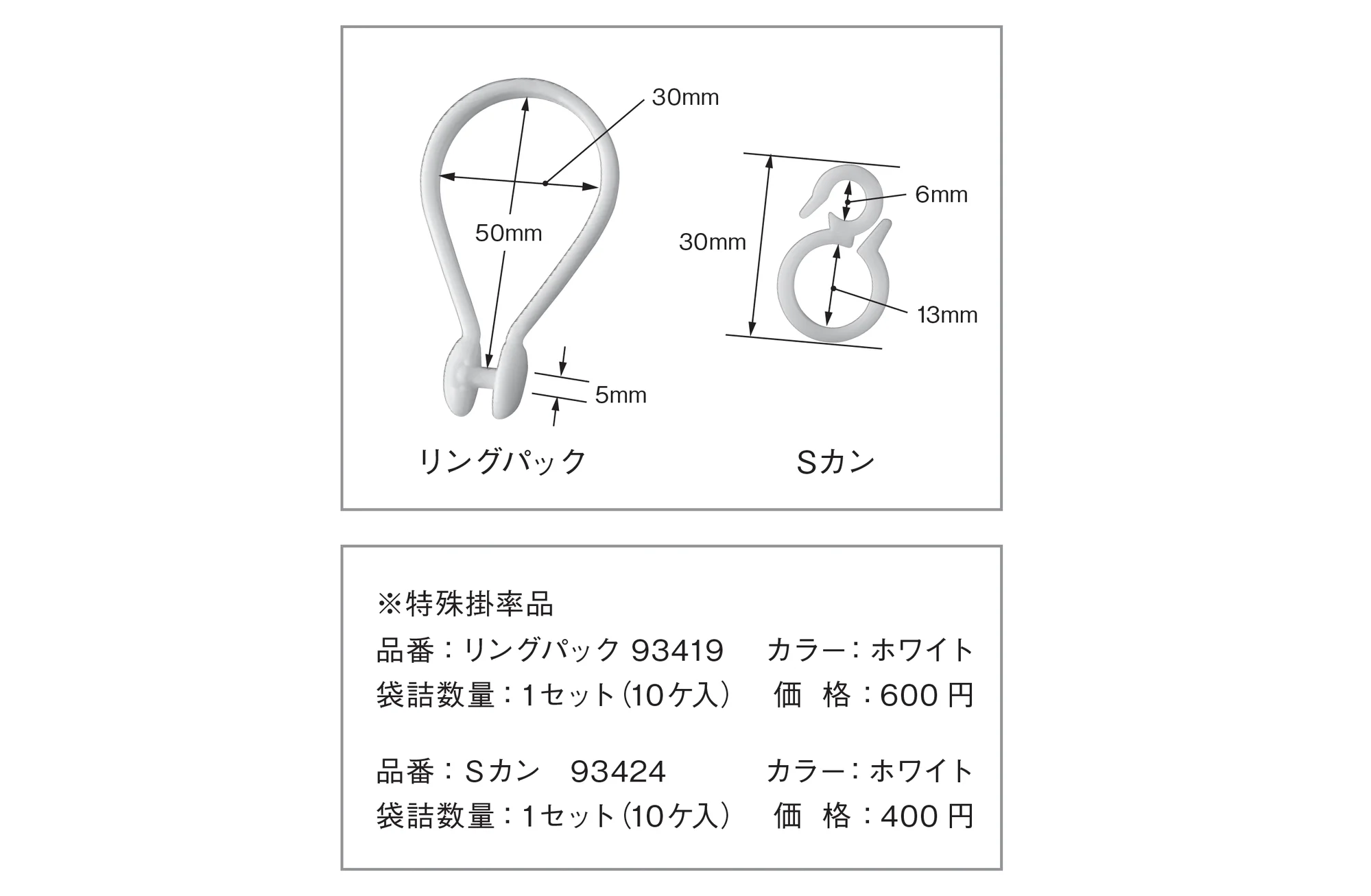 30mm

50mm

5mm

リングパック

30mm

6mm

13mm

Sカン

※特殊掛率品

品番：リングパック 93419　カラー：ホワイト

袋詰数量：1セット（10ケ入）　価　格：600 円

品番：Sカン　93424　カラー：ホワイト

袋詰数量：1セット（10ケ入）　価　格：400 円